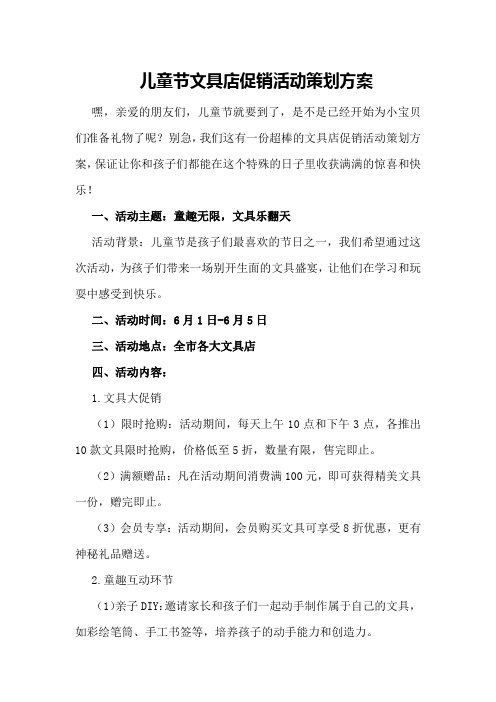 儿童节文具店促销活动策划方案

嘿，亲爱的朋友们，儿童节就要到了，是不是已经开始为小宝贝们准备礼物了呢？别急，我们这有一份超棒的文具店促销活动策划方案，保证让你和孩子们都能在这个特殊的日子里收获满满的惊喜和快乐！

一、活动主题：童趣无限，文具乐翻天

活动背景：儿童节是孩子们最喜欢的节日之一，我们希望通过这次活动，为孩子们带来一场别开生面的文具盛宴，让他们在学习和玩耍中感受到快乐。

二、活动时间：6月1日-6月5日

三、活动地点：全市各大文具店

四、活动内容：

1.文具大促销

（1）限时抢购：活动期间，每天上午10点和下午3点，各推出10款文具限时抢购，价格低至5折，数量有限，售完即止。

（2）满额赠品：凡在活动期间消费满100元，即可获得精美文具一份，赠完即止。

（3）会员专享：活动期间，会员购买文具可享受8折优惠，更有神秘礼品赠送。

2.童趣互动环节

（1）亲子DIY：邀请家长和孩子们一起动手制作属于自己的文具，如彩绘笔筒、手工书签等，培养孩子的动手能力和创造力。